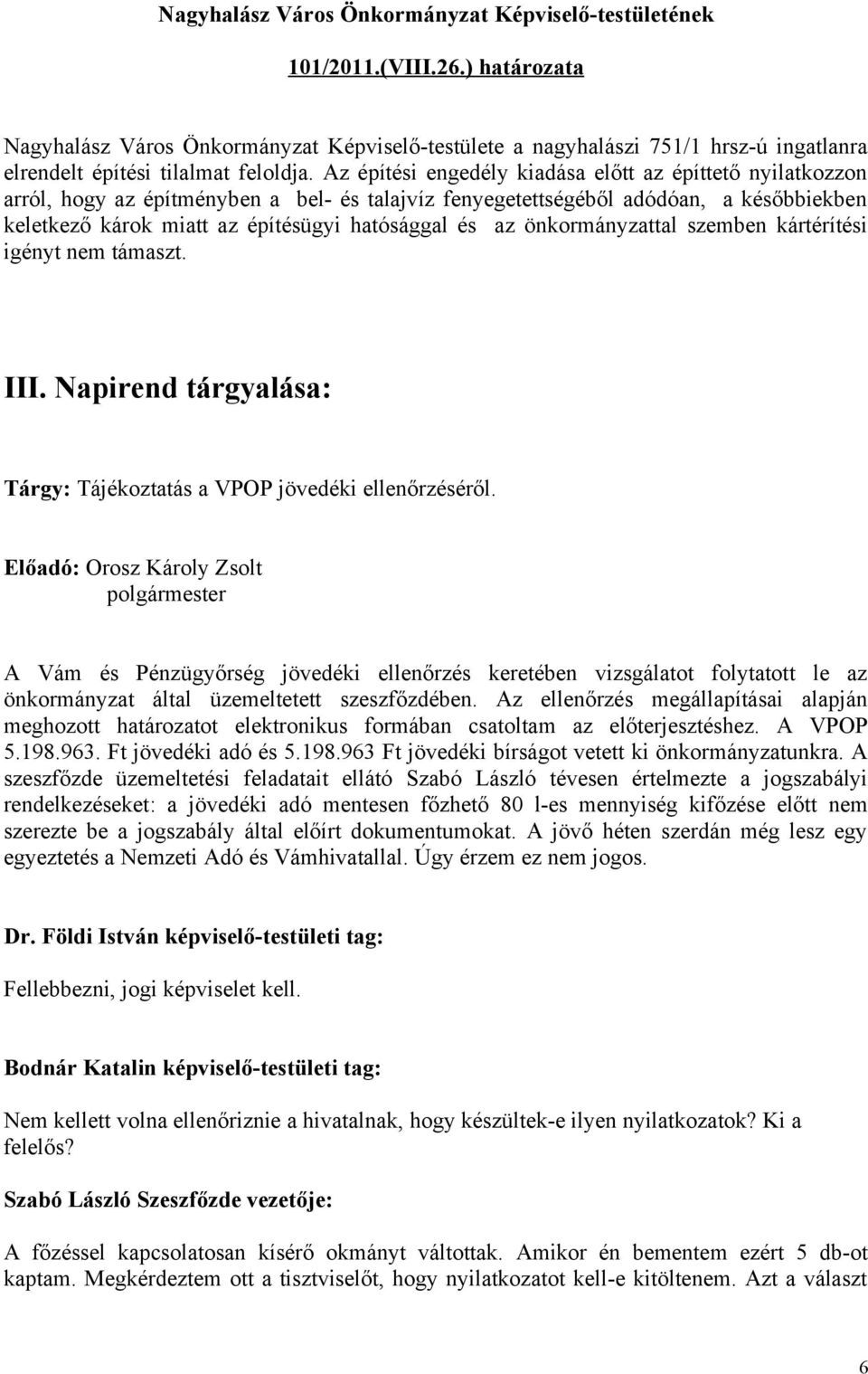 Nagyhalász Város Önkormányzat Képviselő-testületének

101/2011.(VIII.26.) határozata

Nagyhalász Város Önkormányzat Képviselő-testülete a nagyhalászi 751/1 hrsz-ú ingatlanra elrendelt építési tilalmat feloldja. Az építési engedély kiadása előtt az építtető nyilatkozzon arról, hogy az építményben a bel- és talajvíz fenyegetettségéből adódóan, a későbbiekben keletkező károk miatt az építésügyi hatósággal és az önkormányzattal szemben kártérítési igényt nem támaszt.

III. Napirend tárgyalása:

Tárgy: Tájékoztatás a VPOP jövedéki ellenőrzéséről.

Előadó: Orosz Károly Zsolt
polgármester

A Vám és Pénzügyőrség jövedéki ellenőrzés keretében vizsgálatot folytatott le az önkormányzat által üzemeltetett szeszfőzdében. Az ellenőrzés megállapításai alapján meghozott határozatot elektronikus formában csatoltam az előterjesztéshez. A VPOP 5.198.963. Ft jövedéki adó és 5.198.963 Ft jövedéki bírságot vetett ki önkormányzatunkra. A szeszfőzde üzemeltetési feladatait ellátó Szabó László tévesen értelmezte a jogszabályi rendelkezéseket: a jövedéki adó mentesen főzhető 80 l-es mennyiség kifőzése előtt nem szerezte be a jogszabály által előírt dokumentumokat. A jövő héten szerdán még lesz egy egyeztetés a Nemzeti Adó és Vámhivatallal. Úgy érzem ez nem jogos.

Dr. Földi István képviselő-testületi tag:

Fellebbezni, jogi képviselet kell.

Bodnár Katalin képviselő-testületi tag:

Nem kellett volna ellenőriznie a hivatalnak, hogy készültek-e ilyen nyilatkozatok? Ki a felelős?

Szabó László Szeszfőzde vezetője:

A főzéssel kapcsolatosan kísérő okmányt váltottak. Amikor én bementem ezért 5 db-ot kaptam. Megkérdeztem ott a tisztviselőt, hogy nyilatkozatot kell-e kitöltenem. Azt a választ

6